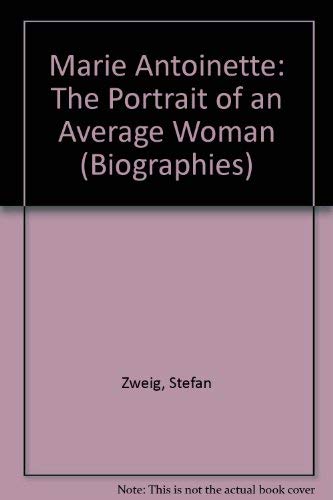 Marie Antoinette: The Portrait of an Average Woman (Biographies)

Zweig, Stefan

Note: This is not the actual book cover